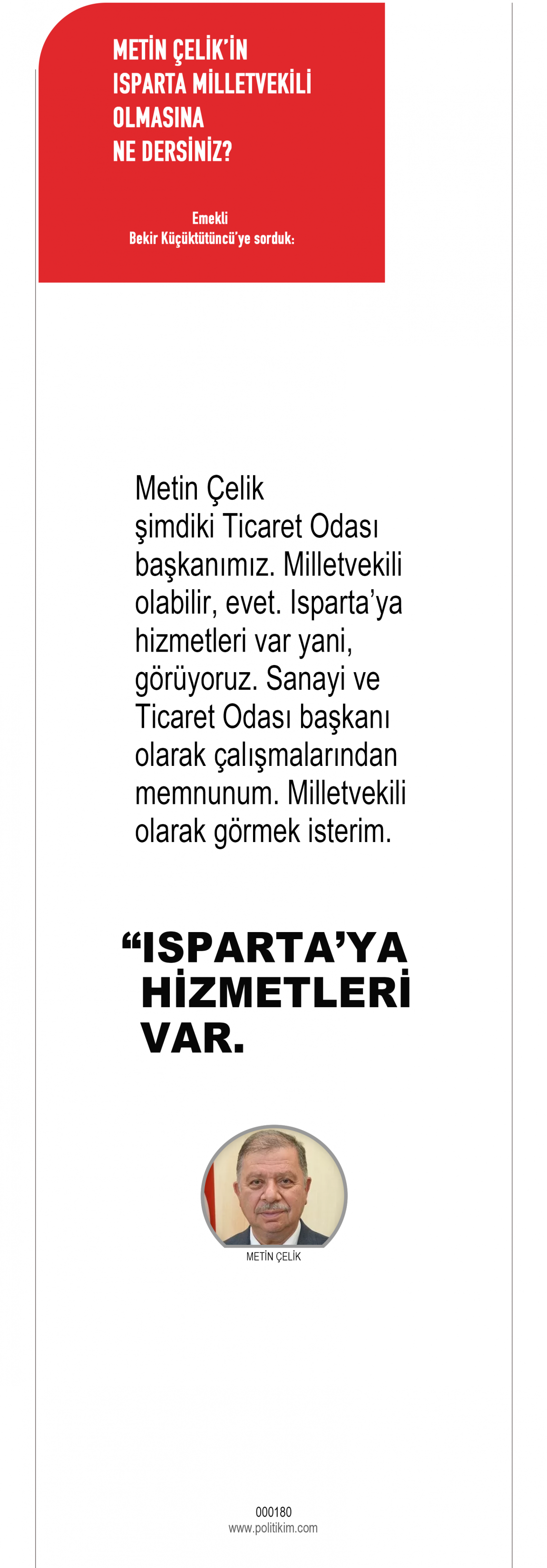 METİN ÇELİK'İN
ISPARTA MİLLETVEKİLİ
OLMASINA
NE DERSİNİZ?

Emekli
Bekir Küçüktütüncü'ye sorduk:

Metin Çelik şimdiki Ticaret Odası başkanımız. Milletvekili olabilir, evet. Isparta'ya hizmetleri var yani, görüyoruz. Sanayi ve Ticaret Odası başkanı olarak çalışmalarından memnunum. Milletvekili olarak görmek isterim.

"ISPARTA'YA
HİZMETLERİ
VAR.

METİN ÇELİK

000180
www.politikim.com